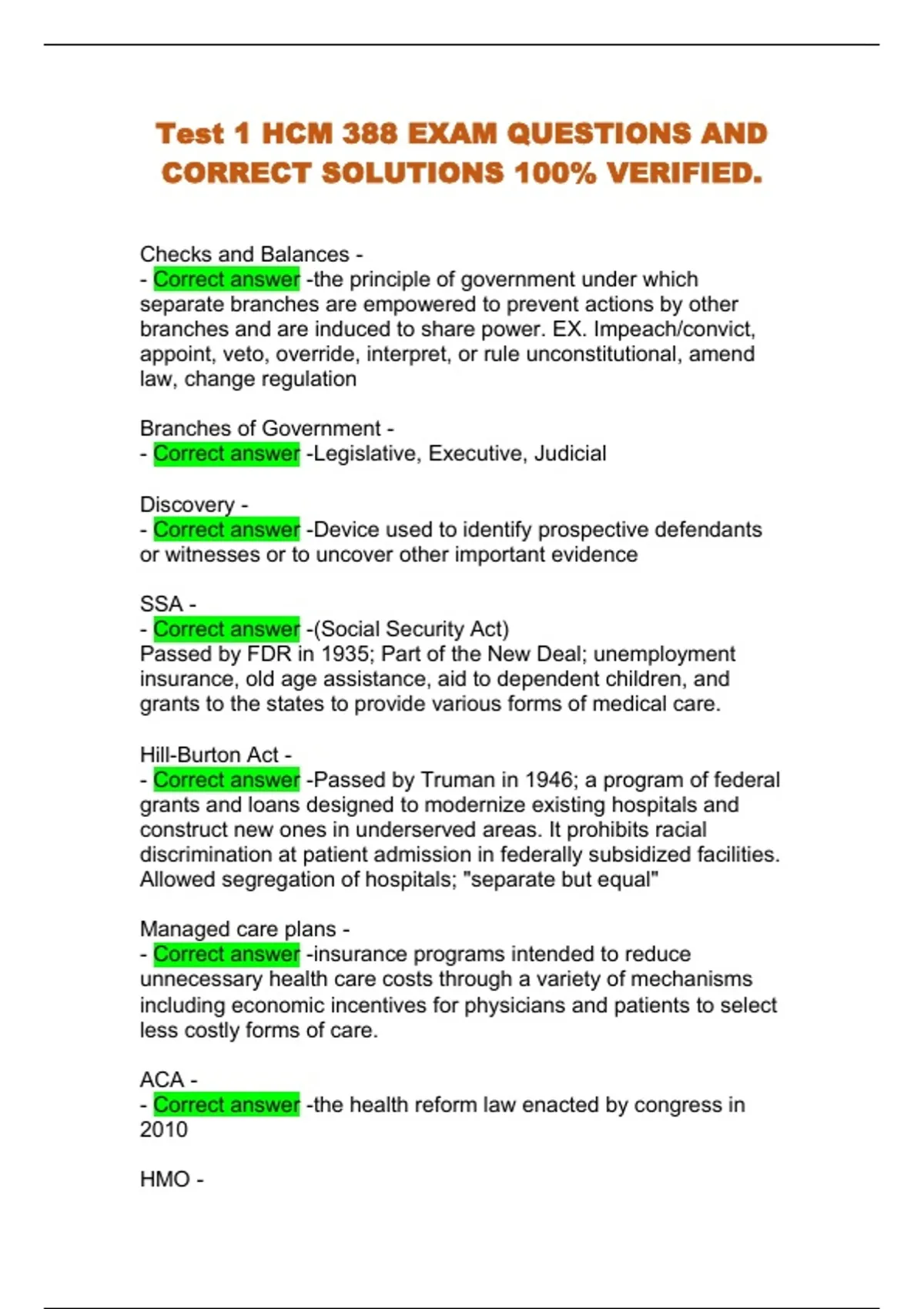 Test 1 HCM 388 EXAM QUESTIONS AND CORRECT SOLUTIONS 100% VERIFIED.

Checks and Balances -
- Correct answer -the principle of government under which separate branches are empowered to prevent actions by other branches and are induced to share power. EX. Impeach/convict, appoint, veto, override, interpret, or rule unconstitutional, amend law, change regulation

Branches of Government -
- Correct answer -Legislative, Executive, Judicial

Discovery -
- Correct answer -Device used to identify prospective defendants or witnesses or to uncover other important evidence

SSA -
- Correct answer -(Social Security Act)
Passed by FDR in 1935; Part of the New Deal; unemployment insurance, old age assistance, aid to dependent children, and grants to the states to provide various forms of medical care.

Hill-Burton Act -
- Correct answer -Passed by Truman in 1946; a program of federal grants and loans designed to modernize existing hospitals and construct new ones in underserved areas. It prohibits racial discrimination at patient admission in federally subsidized facilities. Allowed segregation of hospitals; "separate but equal"

Managed care plans -
- Correct answer -insurance programs intended to reduce unnecessary health care costs through a variety of mechanisms including economic incentives for physicians and patients to select less costly forms of care.

ACA -
- Correct answer -the health reform law enacted by congress in 2010

HMO -